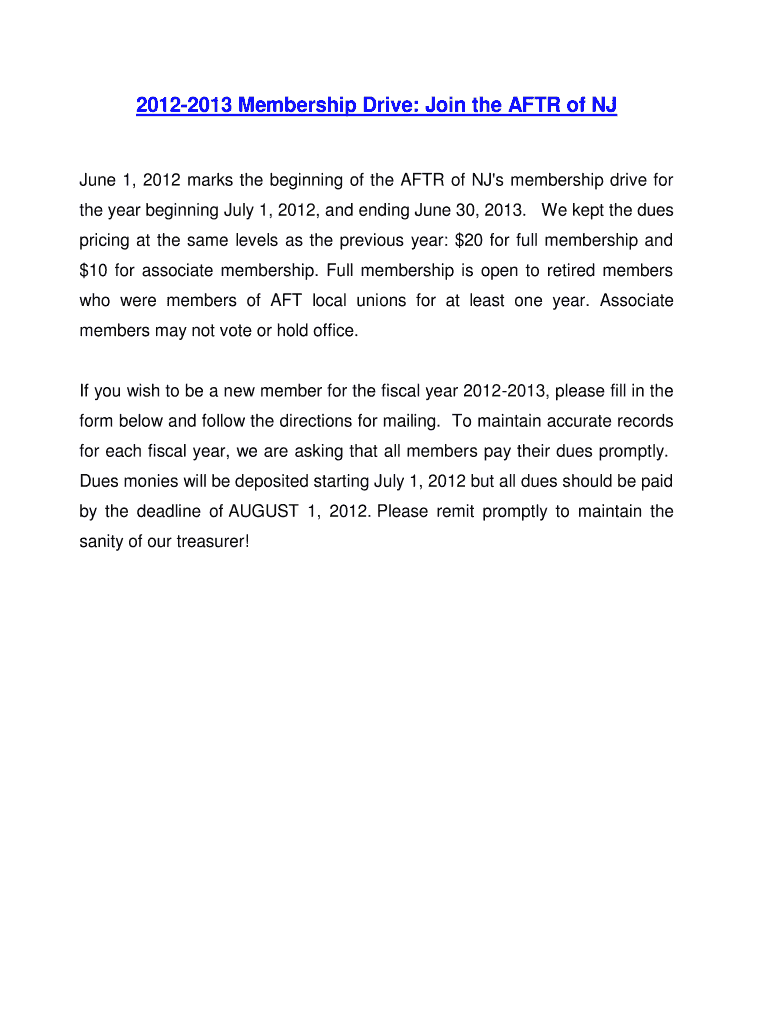 2012-2013 Membership Drive: Join the AFTR of NJ

June 1, 2012 marks the beginning of the AFTR of NJ's membership drive for the year beginning July 1, 2012, and ending June 30, 2013. We kept the dues pricing at the same levels as the previous year: \$20 for full membership and \$10 for associate membership. Full membership is open to retired members who were members of AFT local unions for at least one year. Associate members may not vote or hold office.

If you wish to be a new member for the fiscal year 2012-2013, please fill in the form below and follow the directions for mailing. To maintain accurate records for each fiscal year, we are asking that all members pay their dues promptly. Dues monies will be deposited starting July 1, 2012 but all dues should be paid by the deadline of AUGUST 1, 2012. Please remit promptly to maintain the sanity of our treasurer!